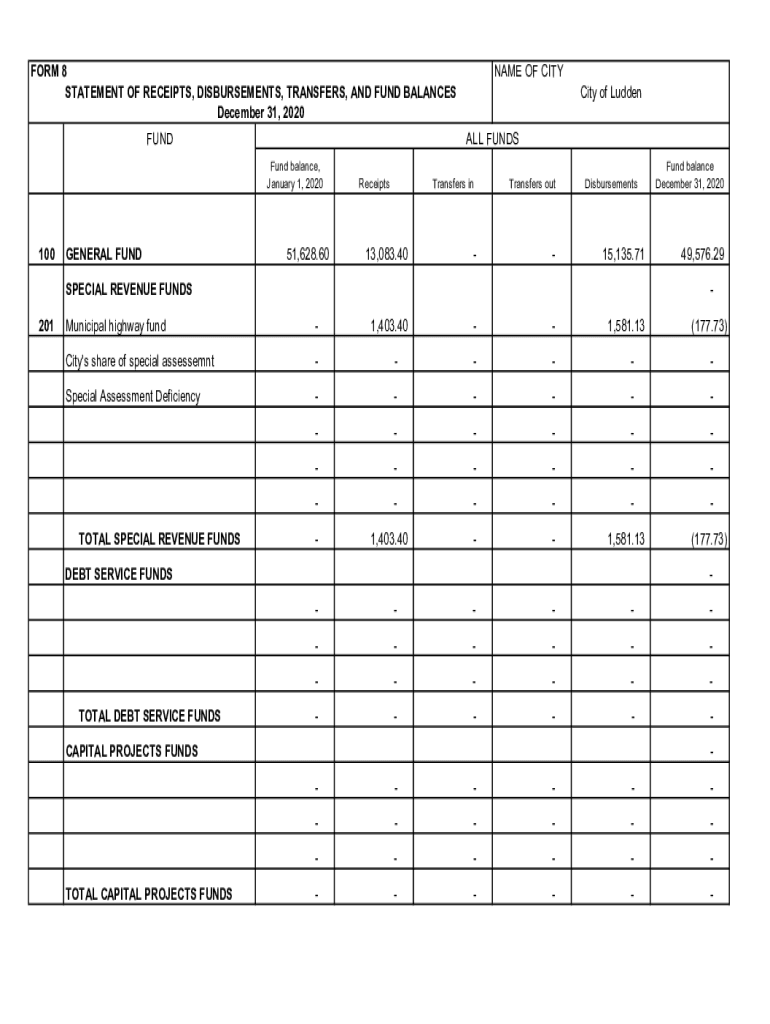 FORM 8
STATEMENT OF RECEIPTS, DISBURSEMENTS, TRANSFERS, AND FUND BALANCES
December 31, 2020

NAME OF CITY
City of Ludden

| | FUND | ALL FUNDS | | | | | |
|---|---|---|---|---|---|---|---|
| | | Fund balance, January 1, 2020 | Receipts | Transfers in | Transfers out | Disbursements | Fund balance December 31, 2020 |
| 100 | GENERAL FUND | 51,628.60 | 13,083.40 | - | - | 15,135.71 | 49,576.29 |
| | SPECIAL REVENUE FUNDS | | | | | | - |
| 201 | Municipal highway fund | - | 1,403.40 | - | - | 1,581.13 | (177.73) |
| | City's share of special assessemnt | - | - | - | - | - | - |
| | Special Assessment Deficiency | - | - | - | - | - | - |
| | | - | - | - | - | - | - |
| | | - | - | - | - | - | - |
| | | - | - | - | - | - | - |
| | TOTAL SPECIAL REVENUE FUNDS | - | 1,403.40 | - | - | 1,581.13 | (177.73) |
| | DEBT SERVICE FUNDS | | | | | | - |
| | | - | - | - | - | - | - |
| | | - | - | - | - | - | - |
| | | - | - | - | - | - | - |
| | TOTAL DEBT SERVICE FUNDS | - | - | - | - | - | - |
| | CAPITAL PROJECTS FUNDS | | | | | | - |
| | | - | - | - | - | - | - |
| | | - | - | - | - | - | - |
| | | - | - | - | - | - | - |
| | TOTAL CAPITAL PROJECTS FUNDS | - | - | - | - | - | - |